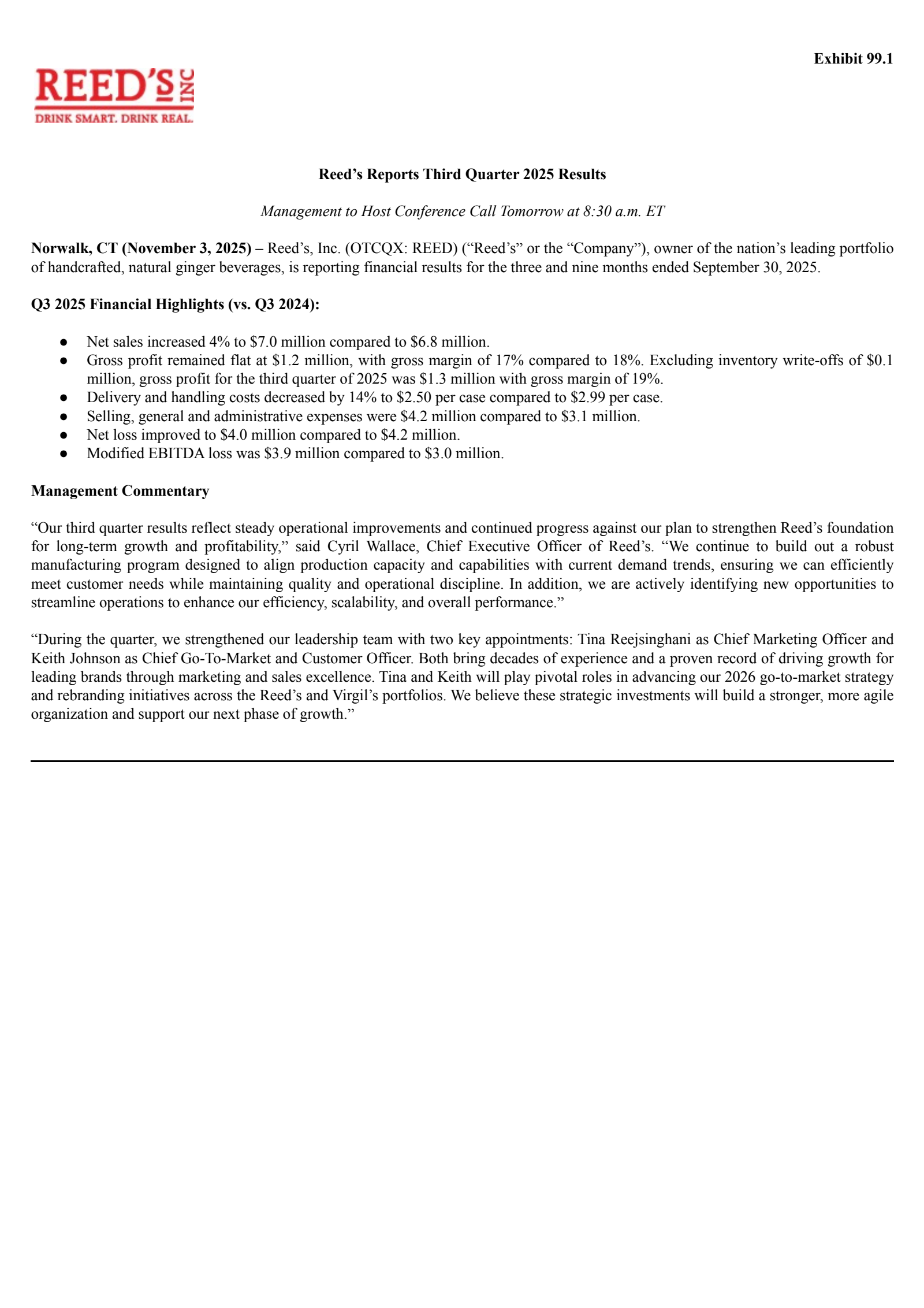 Exhibit 99.1

REED'S INC
DRINK SMART. DRINK REAL.

Reed's Reports Third Quarter 2025 Results

Management to Host Conference Call Tomorrow at 8:30 a.m. ET

Norwalk, CT (November 3, 2025) – Reed's, Inc. (OTCQX: REED) ("Reed's" or the "Company"), owner of the nation's leading portfolio of handcrafted, natural ginger beverages, is reporting financial results for the three and nine months ended September 30, 2025.

Q3 2025 Financial Highlights (vs. Q3 2024):

● Net sales increased 4% to \$7.0 million compared to \$6.8 million.
● Gross profit remained flat at \$1.2 million, with gross margin of 17% compared to 18%. Excluding inventory write-offs of \$0.1 million, gross profit for the third quarter of 2025 was \$1.3 million with gross margin of 19%.
● Delivery and handling costs decreased by 14% to \$2.50 per case compared to \$2.99 per case.
● Selling, general and administrative expenses were \$4.2 million compared to \$3.1 million.
● Net loss improved to \$4.0 million compared to \$4.2 million.
● Modified EBITDA loss was \$3.9 million compared to \$3.0 million.

Management Commentary

"Our third quarter results reflect steady operational improvements and continued progress against our plan to strengthen Reed's foundation for long-term growth and profitability," said Cyril Wallace, Chief Executive Officer of Reed's. "We continue to build out a robust manufacturing program designed to align production capacity and capabilities with current demand trends, ensuring we can efficiently meet customer needs while maintaining quality and operational discipline. In addition, we are actively identifying new opportunities to streamline operations to enhance our efficiency, scalability, and overall performance."

"During the quarter, we strengthened our leadership team with two key appointments: Tina Reejsinghani as Chief Marketing Officer and Keith Johnson as Chief Go-To-Market and Customer Officer. Both bring decades of experience and a proven record of driving growth for leading brands through marketing and sales excellence. Tina and Keith will play pivotal roles in advancing our 2026 go-to-market strategy and rebranding initiatives across the Reed's and Virgil's portfolios. We believe these strategic investments will build a stronger, more agile organization and support our next phase of growth."